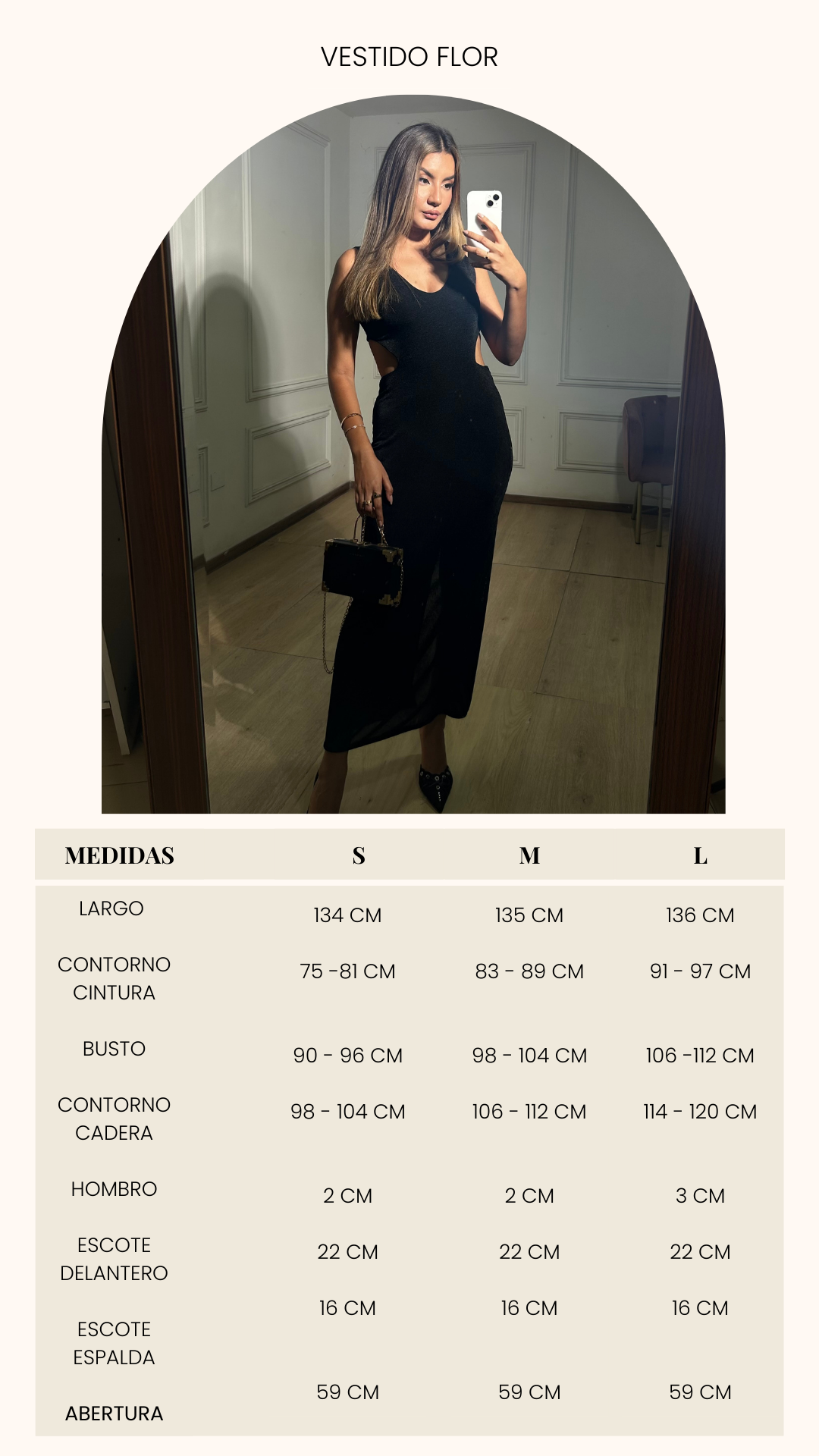 VESTIDO FLOR

| MEDIDAS | S | M | L |
|---|---|---|---|
| LARGO | 134 CM | 135 CM | 136 CM |
| CONTORNO CINTURA | 75 -81 CM | 83 - 89 CM | 91 - 97 CM |
| BUSTO | 90 - 96 CM | 98 - 104 CM | 106 -112 CM |
| CONTORNO CADERA | 98 - 104 CM | 106 - 112 CM | 114 - 120 CM |
| HOMBRO | 2 CM | 2 CM | 3 CM |
| ESCOTE DELANTERO | 22 CM | 22 CM | 22 CM |
| ESCOTE ESPALDA | 16 CM | 16 CM | 16 CM |
| ABERTURA | 59 CM | 59 CM | 59 CM |